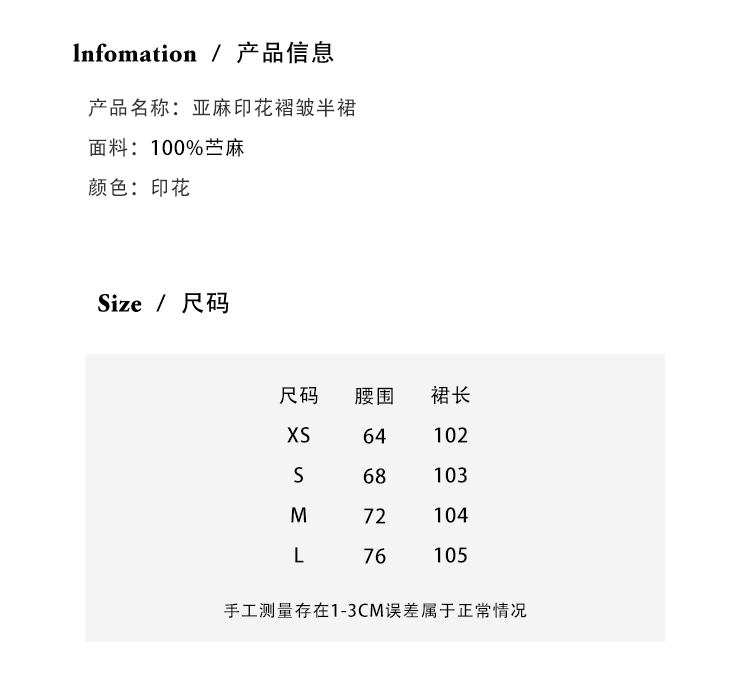 lnfomation / 产品信息

产品名称：亚麻印花褶皱半裙

面料：100%苎麻

颜色：印花

Size / 尺码

| 尺码 | 腰围 | 裙长 |
|---|---|---|
| XS | 64 | 102 |
| S | 68 | 103 |
| M | 72 | 104 |
| L | 76 | 105 |

手工测量存在1-3CM误差属于正常情况